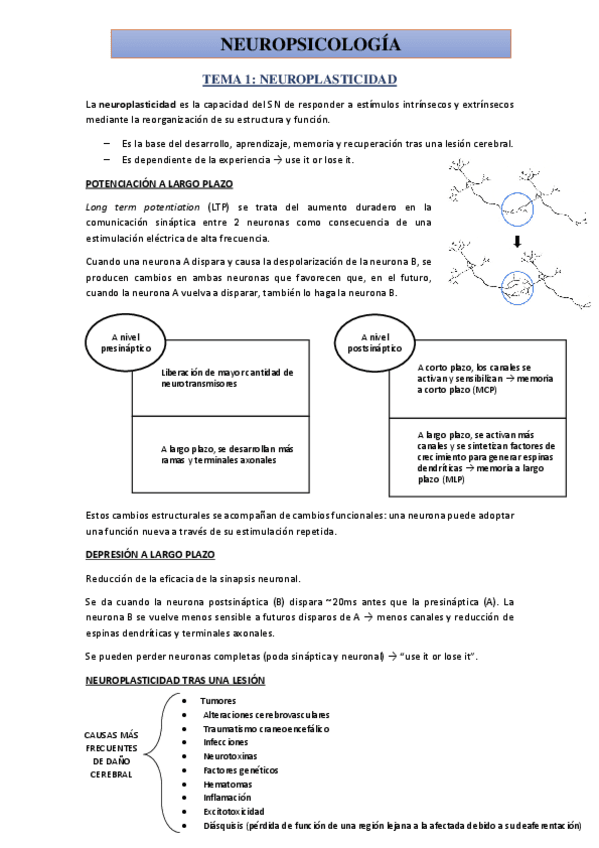 NEUROPSICOLOGÍA

TEMA 1: NEUROPLASTICIDAD

La neuroplasticidad es la capacidad del SN de responder a estímulos intrínsecos y extrínsecos mediante la reorganización de su estructura y función.

– Es la base del desarrollo, aprendizaje, memoria y recuperación tras una lesión cerebral.
– Es dependiente de la experiencia → use it or lose it.

POTENCIACIÓN A LARGO PLAZO

Long term potentiation (LTP) se trata del aumento duradero en la comunicación sináptica entre 2 neuronas como consecuencia de una estimulación eléctrica de alta frecuencia.

Cuando una neurona A dispara y causa la despolarización de la neurona B, se producen cambios en ambas neuronas que favorecen que, en el futuro, cuando la neurona A vuelva a disparar, también lo haga la neurona B.

A nivel presináptico

Liberación de mayor cantidad de neurotransmisores

A largo plazo, se desarrollan más ramas y terminales axonales

A nivel postsináptico

A corto plazo, los canales se activan y sensibilizan → memoria a corto plazo (MCP)

A largo plazo, se activan más canales y se sintetizan factores de crecimiento para generar espinas dendríticas → memoria a largo plazo (MLP)

Estos cambios estructurales se acompañan de cambios funcionales: una neurona puede adoptar una función nueva a través de su estimulación repetida.

DEPRESIÓN A LARGO PLAZO

Reducción de la eficacia de la sinapsis neuronal.

Se da cuando la neurona postsináptica (B) dispara ~20ms antes que la presináptica (A). La neurona B se vuelve menos sensible a futuros disparos de A → menos canales y reducción de espinas dendríticas y terminales axonales.

Se pueden perder neuronas completas (poda sináptica y neuronal) → "use it or lose it".

NEUROPLASTICIDAD TRAS UNA LESIÓN

CAUSAS MÁS FRECUENTES DE DAÑO CEREBRAL

• Tumores
• Alteraciones cerebrovasculares
• Traumatismo craneoencefálico
• Infecciones
• Neurotoxinas
• Factores genéticos
• Hematomas
• Inflamación
• Excitotoxicidad
• Diásquisis (pérdida de función de una región lejana a la afectada debido a su deaferentación)